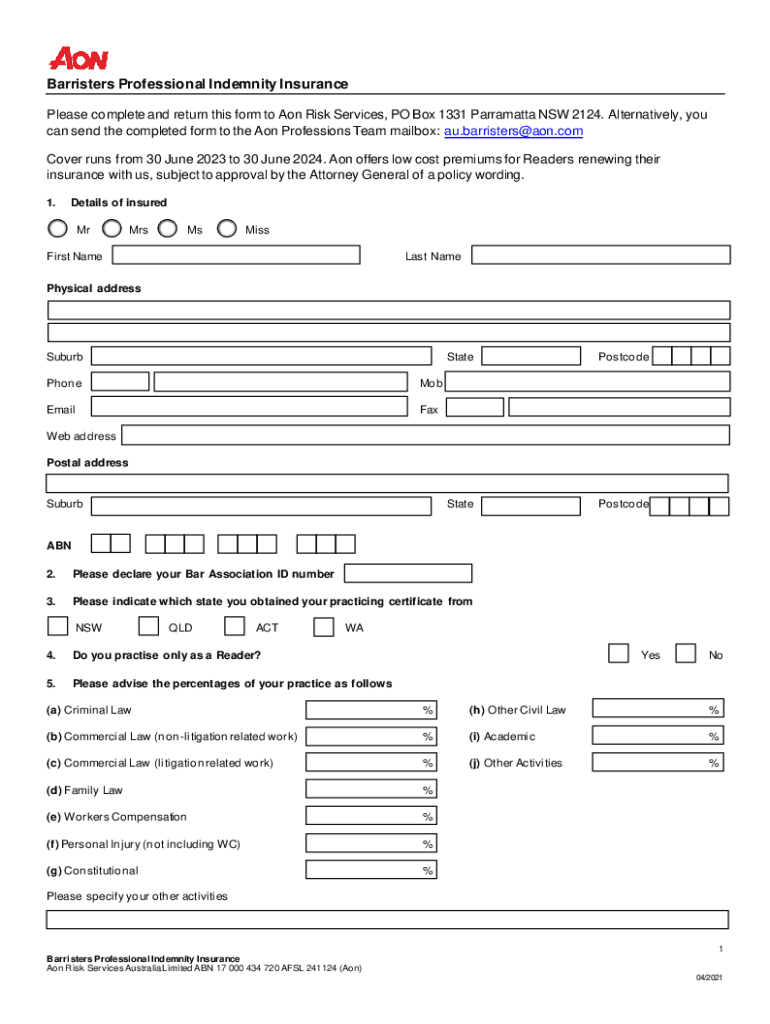 AON

Barristers Professional Indemnity Insurance

Please complete and return this form to Aon Risk Services, PO Box 1331 Parramatta NSW 2124. Alternatively, you can send the completed form to the Aon Professions Team mailbox: au.barristers@aon.com

Cover runs from 30 June 2023 to 30 June 2024. Aon offers low cost premiums for Readers renewing their insurance with us, subject to approval by the Attorney General of a policy wording.

1. Details of insured

Mr Mrs Ms Miss

First Name Last Name

Physical address

Suburb State Postcode

Phone Mob

Email Fax

Web address

Postal address

Suburb State Postcode

ABN

2. Please declare your Bar Association ID number

3. Please indicate which state you obtained your practicing certificate from

NSW QLD ACT WA

4. Do you practise only as a Reader? Yes No

5. Please advise the percentages of your practice as follows

(a) Criminal Law %
(b) Commercial Law (non-litigation related work) %
(c) Commercial Law (litigation related work) %
(d) Family Law %
(e) Workers Compensation %
(f) Personal Injury (not including WC) %
(g) Constitutional %

(h) Other Civil Law %
(i) Academic %
(j) Other Activities %

Please specify your other activities

1

Barristers Professional Indemnity Insurance
Aon Risk Services Australia Limited ABN 17 000 434 720 AFSL 241124 (Aon)

04/2021